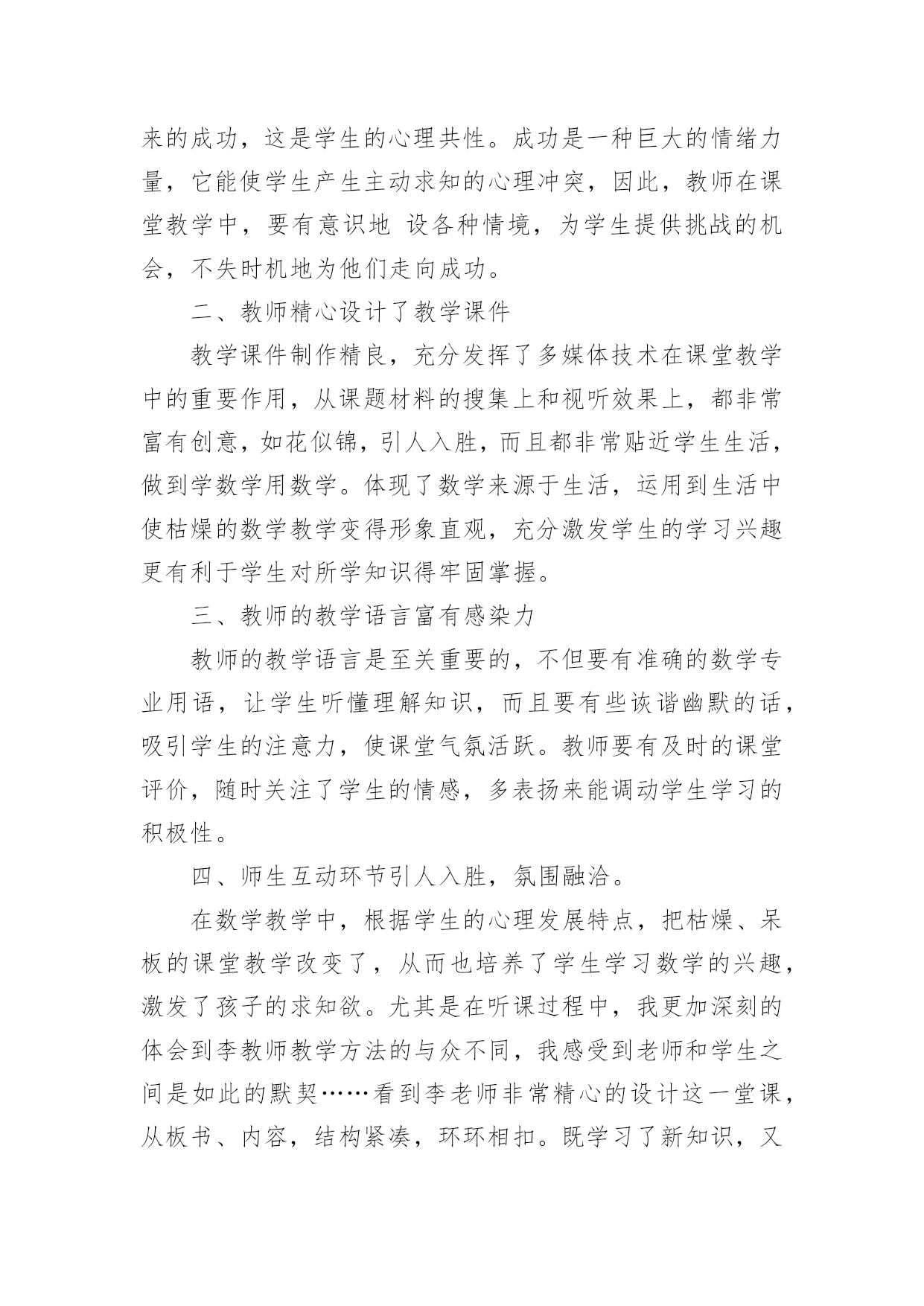 来的成功，这是学生的心理共性。成功是一种巨大的情绪力量，它能使学生产生主动求知的心理冲突，因此，教师在课堂教学中，要有意识地 设各种情境，为学生提供挑战的机会，不失时机地为他们走向成功。

二、教师精心设计了教学课件

教学课件制作精良，充分发挥了多媒体技术在课堂教学中的重要作用，从课题材料的搜集上和视听效果上，都非常富有创意，如花似锦，引人入胜，而且都非常贴近学生生活，做到学数学用数学。体现了数学来源于生活，运用到生活中使枯燥的数学教学变得形象直观，充分激发学生的学习兴趣更有利于学生对所学知识得牢固掌握。

三、教师的教学语言富有感染力

教师的教学语言是至关重要的，不但要有准确的数学专业用语，让学生听懂理解知识，而且要有些诙谐幽默的话，吸引学生的注意力，使课堂气氛活跃。教师要有及时的课堂评价，随时关注了学生的情感，多表扬来能调动学生学习的积极性。

四、师生互动环节引人入胜，氛围融洽。

在数学教学中，根据学生的心理发展特点，把枯燥、呆板的课堂教学改变了，从而也培养了学生学习数学的兴趣，激发了孩子的求知欲。尤其是在听课过程中，我更加深刻的体会到李教师教学方法的与众不同，我感受到老师和学生之间是如此的默契……看到李老师非常精心的设计这一堂课，从板书、内容，结构紧凑，环环相扣。既学习了新知识，又